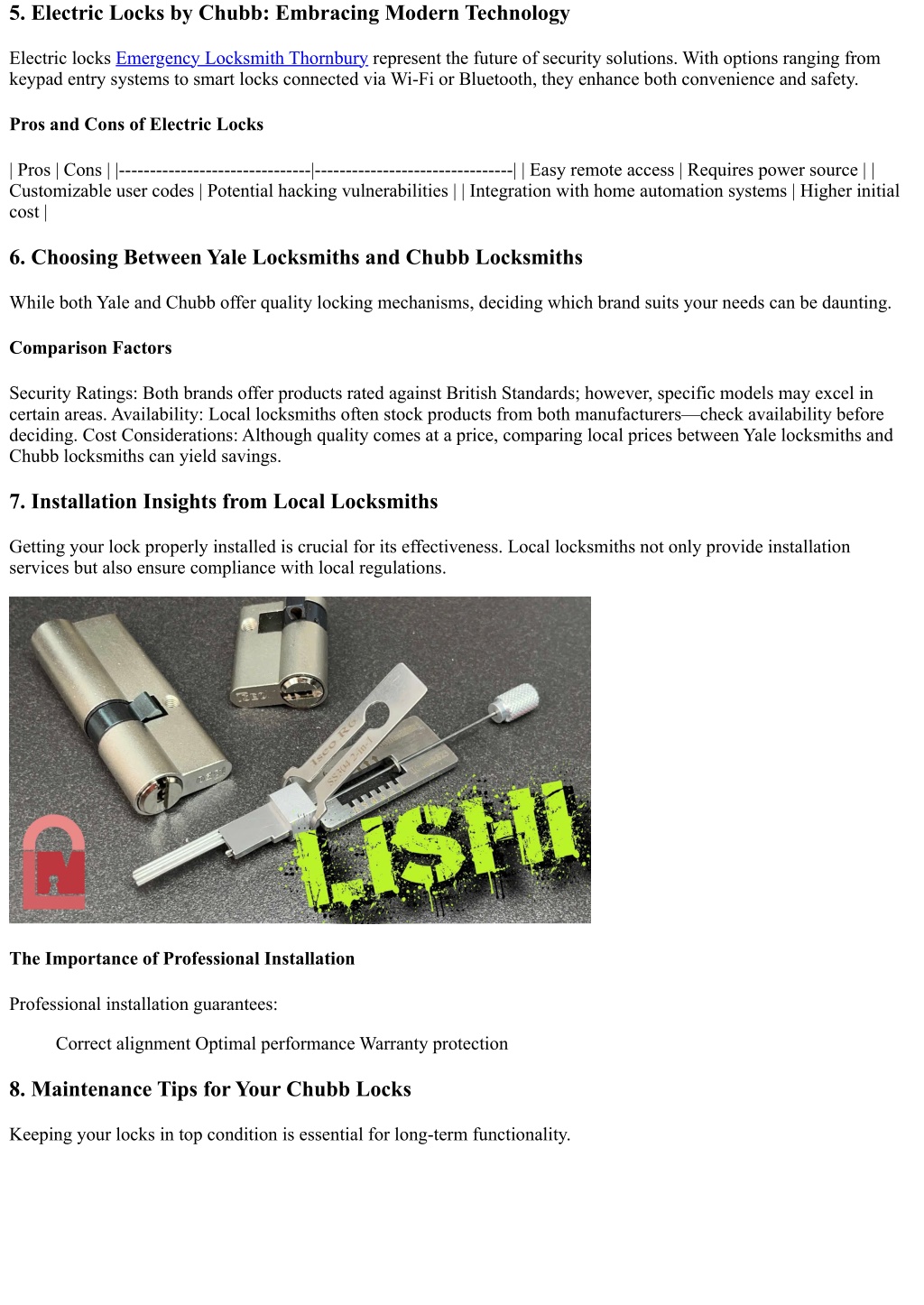 5. Electric Locks by Chubb: Embracing Modern Technology

Electric locks Emergency Locksmith Thornbury represent the future of security solutions. With options ranging from keypad entry systems to smart locks connected via Wi-Fi or Bluetooth, they enhance both convenience and safety.

Pros and Cons of Electric Locks

| Pros | Cons | |-------------------------------|--------------------------------| | Easy remote access | Requires power source | | Customizable user codes | Potential hacking vulnerabilities | | Integration with home automation systems | Higher initial cost |

6. Choosing Between Yale Locksmiths and Chubb Locksmiths

While both Yale and Chubb offer quality locking mechanisms, deciding which brand suits your needs can be daunting.

Comparison Factors

Security Ratings: Both brands offer products rated against British Standards; however, specific models may excel in certain areas. Availability: Local locksmiths often stock products from both manufacturers—check availability before deciding. Cost Considerations: Although quality comes at a price, comparing local prices between Yale locksmiths and Chubb locksmiths can yield savings.

7. Installation Insights from Local Locksmiths

Getting your lock properly installed is crucial for its effectiveness. Local locksmiths not only provide installation services but also ensure compliance with local regulations.

LISHI

The Importance of Professional Installation

Professional installation guarantees:

Correct alignment Optimal performance Warranty protection

8. Maintenance Tips for Your Chubb Locks

Keeping your locks in top condition is essential for long-term functionality.